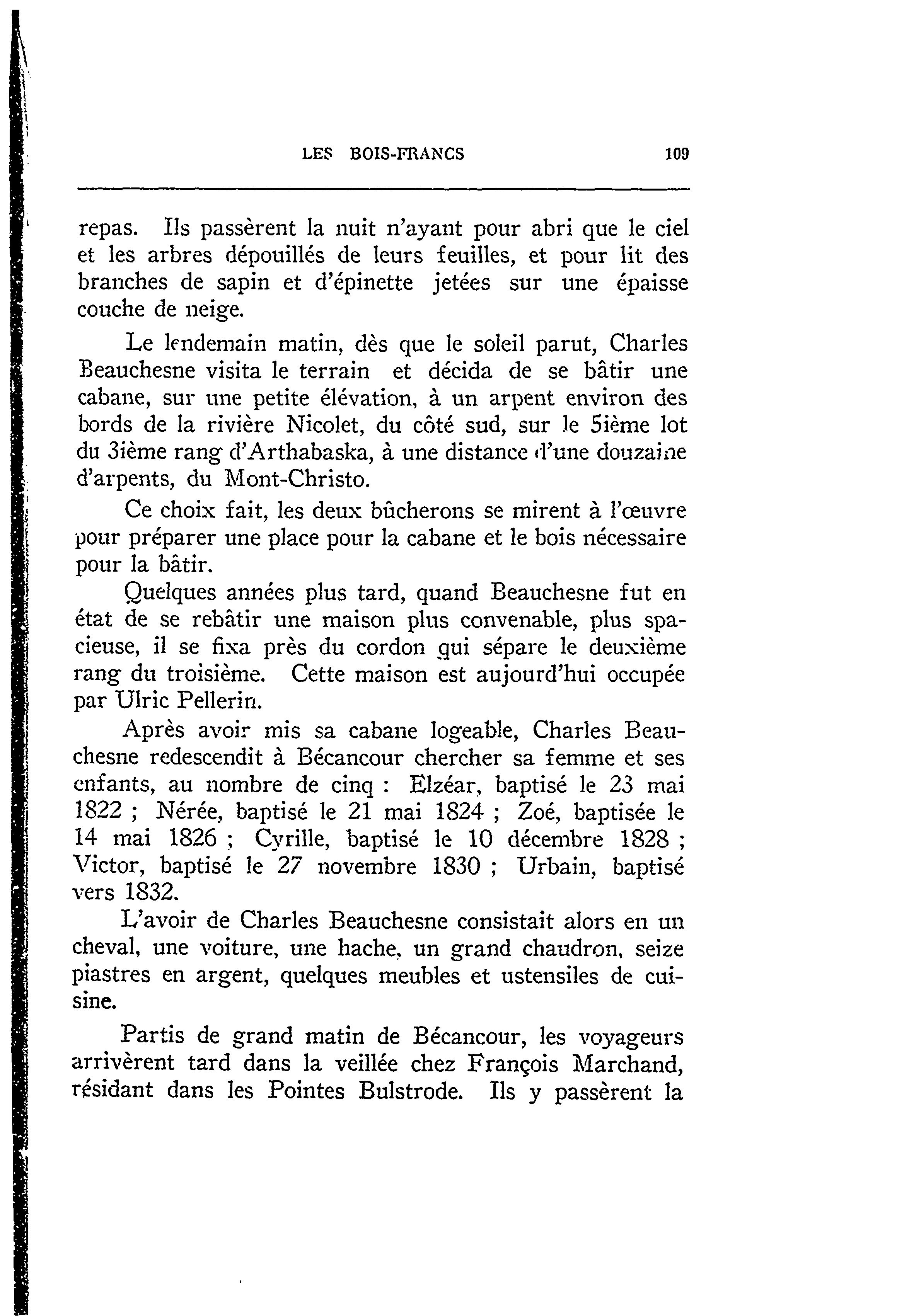 LES BOIS-FRANCS 109

repas. Ils passèrent la nuit n'ayant pour abri que le ciel et les arbres dépouillés de leurs feuilles, et pour lit des branches de sapin et d'épinette jetées sur une épaisse couche de neige.

Le lendemain matin, dès que le soleil parut, Charles Beauchesne visita le terrain et décida de se bâtir une cabane, sur une petite élévation, à un arpent environ des bords de la rivière Nicolet, du côté sud, sur le 5ième lot du 3ième rang d'Arthabaska, à une distance d'une douzaine d'arpents, du Mont-Christo.

Ce choix fait, les deux bûcherons se mirent à l'œuvre pour préparer une place pour la cabane et le bois nécessaire pour la bâtir.

Quelques années plus tard, quand Beauchesne fut en état de se rebâtir une maison plus convenable, plus spacieuse, il se fixa près du cordon qui sépare le deuxième rang du troisième. Cette maison est aujourd'hui occupée par Ulric Pellerin.

Après avoir mis sa cabane logeable, Charles Beauchesne redescendit à Bécancour chercher sa femme et ses enfants, au nombre de cinq : Elzéar, baptisé le 23 mai 1822 ; Nérée, baptisé le 21 mai 1824 ; Zoé, baptisée le 14 mai 1826 ; Cyrille, baptisé le 10 décembre 1828 ; Victor, baptisé le 27 novembre 1830 ; Urbain, baptisé vers 1832.

L'avoir de Charles Beauchesne consistait alors en un cheval, une voiture, une hache, un grand chaudron, seize piastres en argent, quelques meubles et ustensiles de cuisine.

Partis de grand matin de Bécancour, les voyageurs arrivèrent tard dans la veillée chez François Marchand, résidant dans les Pointes Bulstrode. Ils y passèrent la